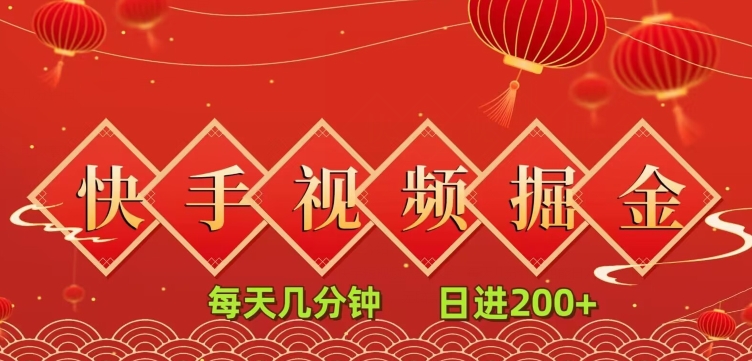 快手视频掘金

每天几分钟　日进200+